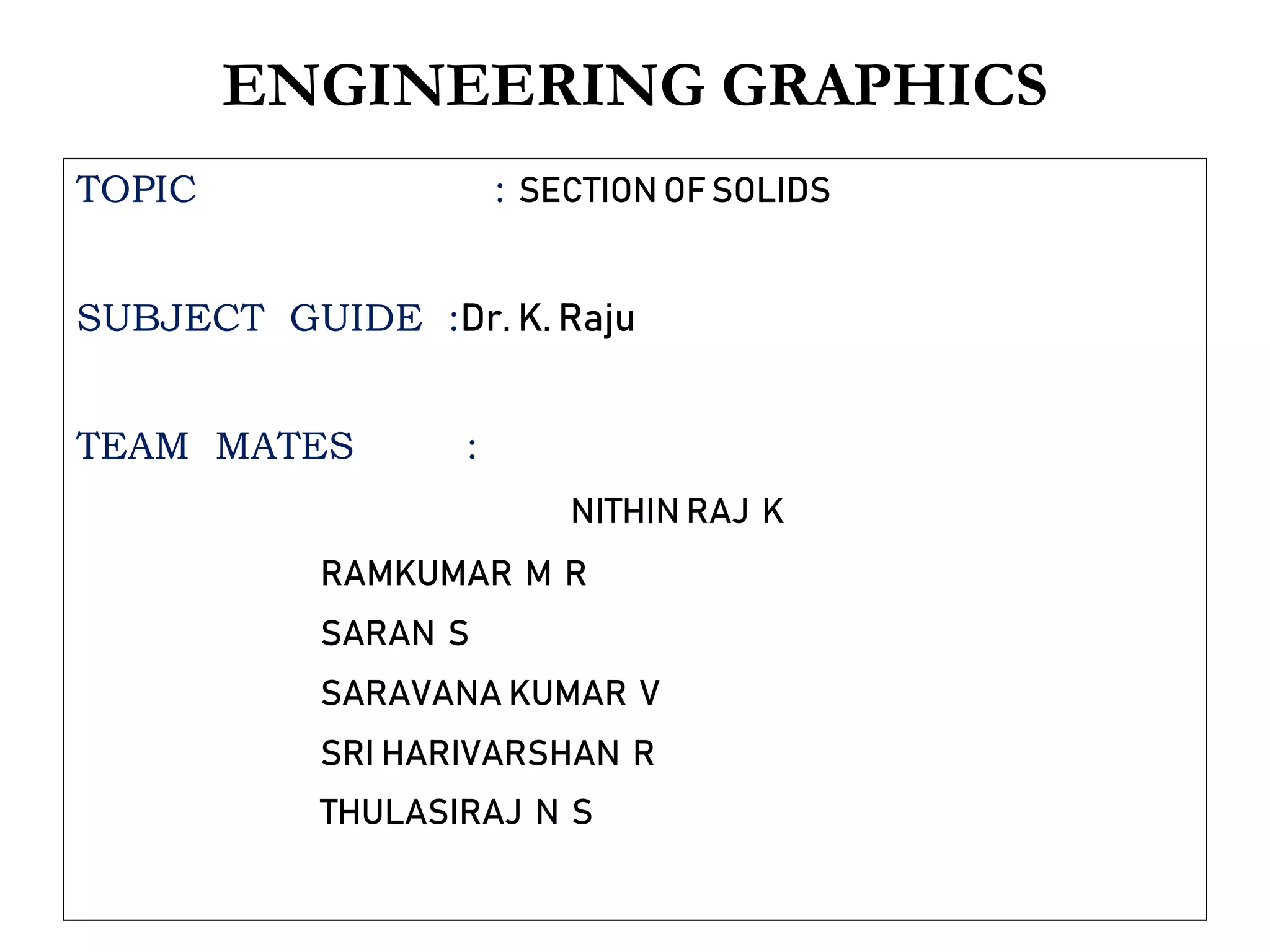 ENGINEERING GRAPHICS

TOPIC : SECTION OF SOLIDS

SUBJECT GUIDE :Dr. K. Raju

TEAM MATES :

NITHIN RAJ K

RAMKUMAR M R

SARAN S

SARAVANA KUMAR V

SRI HARIVARSHAN R

THULASIRAJ N S